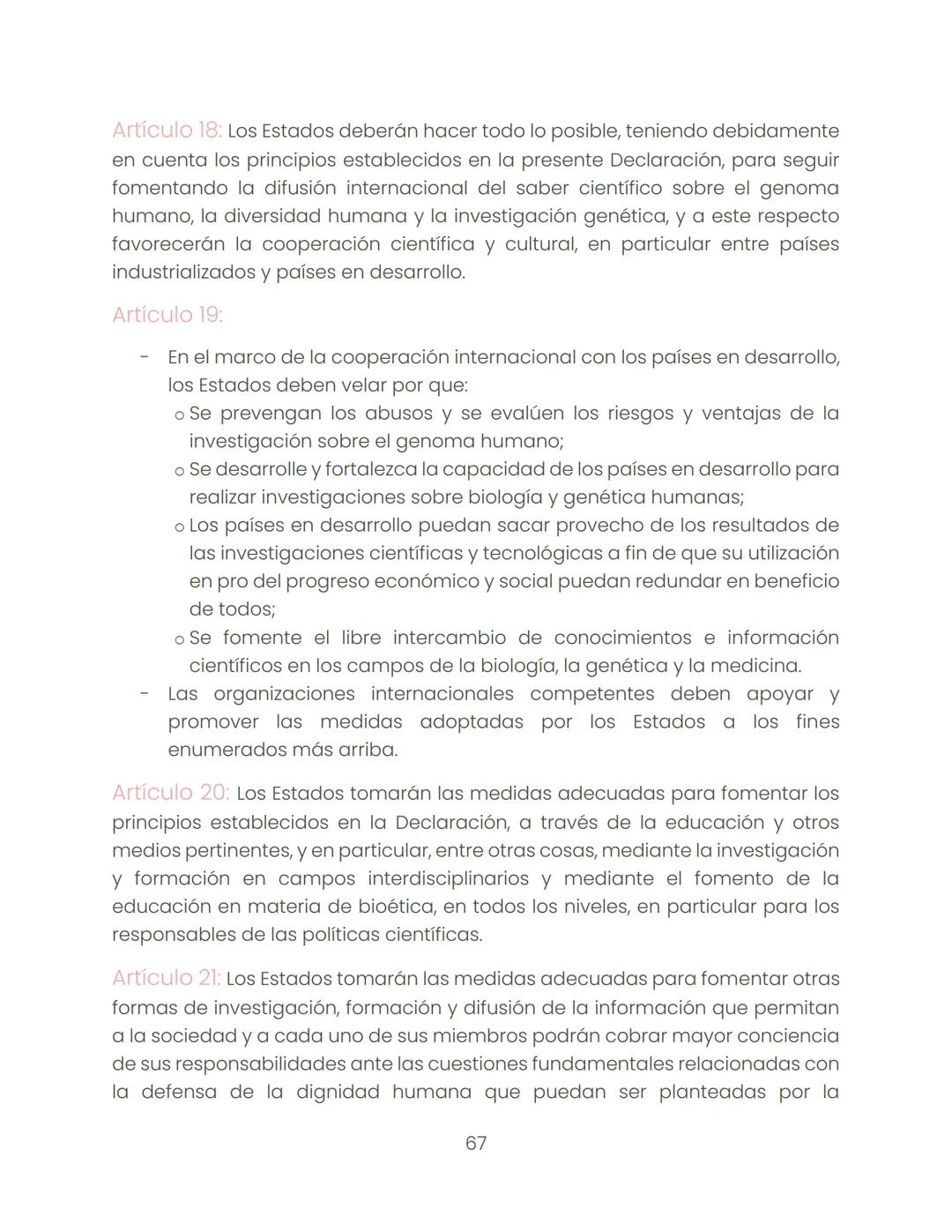 Artículo 18: Los Estados deberán hacer todo lo posible, teniendo debidamente en cuenta los principios establecidos en la presente Declaración, para seguir fomentando la difusión internacional del saber científico sobre el genoma humano, la diversidad humana y la investigación genética, y a este respecto favorecerán la cooperación científica y cultural, en particular entre países industrializados y países en desarrollo.

Artículo 19:

- En el marco de la cooperación internacional con los países en desarrollo, los Estados deben velar por que:
  o Se prevengan los abusos y se evalúen los riesgos y ventajas de la investigación sobre el genoma humano;
  o Se desarrolle y fortalezca la capacidad de los países en desarrollo para realizar investigaciones sobre biología y genética humanas;
  o Los países en desarrollo puedan sacar provecho de los resultados de las investigaciones científicas y tecnológicas a fin de que su utilización en pro del progreso económico y social puedan redundar en beneficio de todos;
  o Se fomente el libre intercambio de conocimientos e información científicos en los campos de la biología, la genética y la medicina.
- Las organizaciones internacionales competentes deben apoyar y promover las medidas adoptadas por los Estados a los fines enumerados más arriba.

Artículo 20: Los Estados tomarán las medidas adecuadas para fomentar los principios establecidos en la Declaración, a través de la educación y otros medios pertinentes, y en particular, entre otras cosas, mediante la investigación y formación en campos interdisciplinarios y mediante el fomento de la educación en materia de bioética, en todos los niveles, en particular para los responsables de las políticas científicas.

Artículo 21: Los Estados tomarán las medidas adecuadas para fomentar otras formas de investigación, formación y difusión de la información que permitan a la sociedad y a cada uno de sus miembros podrán cobrar mayor conciencia de sus responsabilidades ante las cuestiones fundamentales relacionadas con la defensa de la dignidad humana que puedan ser planteadas por la

67